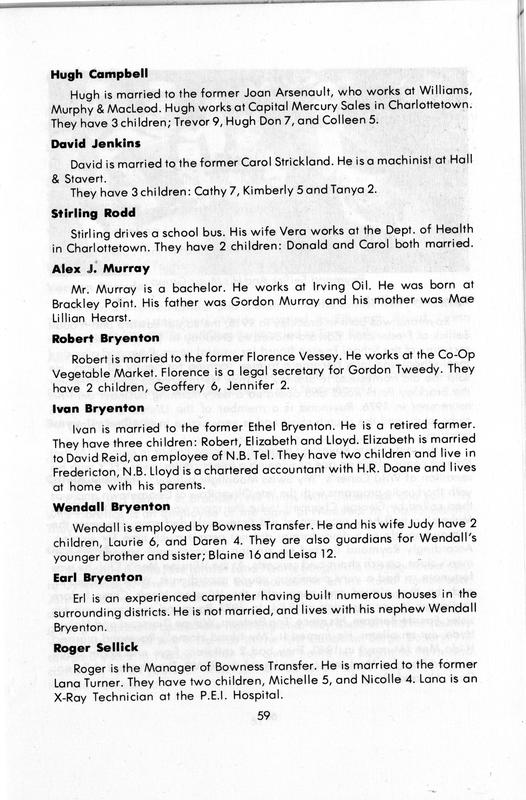 **Hugh Campbell**

Hugh is married to the former Joan Arsenault, who works at Williams, Murphy & MacLeod. Hugh works at Capital Mercury Sales in Charlottetown. They have 3 children; Trevor 9, Hugh Don 7, and Colleen 5.

**David Jenkins**

David is married to the former Carol Strickland. He is a machinist at Hall & Stavert.

They have 3 children: Cathy 7, Kimberly 5 and Tanya 2.

**Stirling Rodd**

Stirling drives a school bus. His wife Vera works at the Dept. of Health in Charlottetown. They have 2 children: Donald and Carol both married.

**Alex J. Murray**

Mr. Murray is a bachelor. He works at Irving Oil. He was born at Brackley Point. His father was Gordon Murray and his mother was Mae Lillian Hearst.

**Robert Bryenton**

Robert is married to the former Florence Vessey. He works at the Co-Op Vegetable Market. Florence is a legal secretary for Gordon Tweedy. They have 2 children, Geoffery 6, Jennifer 2.

**Ivan Bryenton**

Ivan is married to the former Ethel Bryenton. He is a retired farmer. They have three children: Robert, Elizabeth and Lloyd. Elizabeth is married to David Reid, an employee of N.B. Tel. They have two children and live in Fredericton, N.B. Lloyd is a chartered accountant with H.R. Doane and lives at home with his parents.

**Wendall Bryenton**

Wendall is employed by Bowness Transfer. He and his wife Judy have 2 children, Laurie 6, and Daren 4. They are also guardians for Wendall's younger brother and sister; Blaine 16 and Leisa 12.

**Earl Bryenton**

Erl is an experienced carpenter having built numerous houses in the surrounding districts. He is not married, and lives with his nephew Wendall Bryenton.

**Roger Sellick**

Roger is the Manager of Bowness Transfer. He is married to the former Lana Turner. They have two children, Michelle 5, and Nicolle 4. Lana is an X-Ray Technician at the P.E.I. Hospital.

59